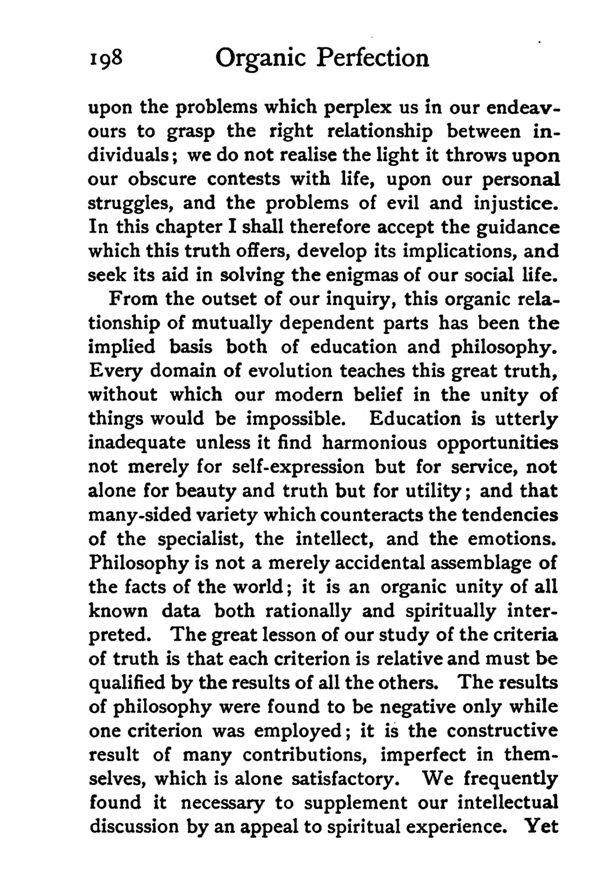 198 Organic Perfection

upon the problems which perplex us in our endeavours to grasp the right relationship between individuals; we do not realise the light it throws upon our obscure contests with life, upon our personal struggles, and the problems of evil and injustice. In this chapter I shall therefore accept the guidance which this truth offers, develop its implications, and seek its aid in solving the enigmas of our social life.

From the outset of our inquiry, this organic relationship of mutually dependent parts has been the implied basis both of education and philosophy. Every domain of evolution teaches this great truth, without which our modern belief in the unity of things would be impossible. Education is utterly inadequate unless it find harmonious opportunities not merely for self-expression but for service, not alone for beauty and truth but for utility; and that many-sided variety which counteracts the tendencies of the specialist, the intellect, and the emotions. Philosophy is not a merely accidental assemblage of the facts of the world; it is an organic unity of all known data both rationally and spiritually interpreted. The great lesson of our study of the criteria of truth is that each criterion is relative and must be qualified by the results of all the others. The results of philosophy were found to be negative only while one criterion was employed; it is the constructive result of many contributions, imperfect in themselves, which is alone satisfactory. We frequently found it necessary to supplement our intellectual discussion by an appeal to spiritual experience. Yet